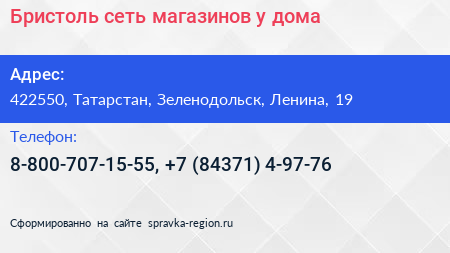 Бристоль сеть магазинов у дома

Адрес:
422550, Татарстан, Зеленодольск, Ленина, 19

Телефон:
8-800-707-15-55, +7 (84371) 4-97-76

Сформированно на сайте spravka-region.ru